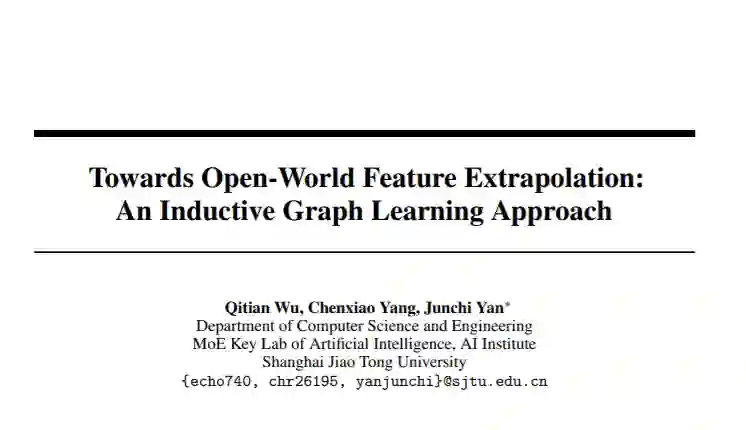 Towards Open-World Feature Extrapolation: An Inductive Graph Learning Approach

Qitian Wu, Chenxiao Yang, Junchi Yan*
Department of Computer Science and Engineering
MoE Key Lab of Artificial Intelligence, AI Institute
Shanghai Jiao Tong University
{echo740, chr26195, yanjunchi}@sjtu.edu.cn